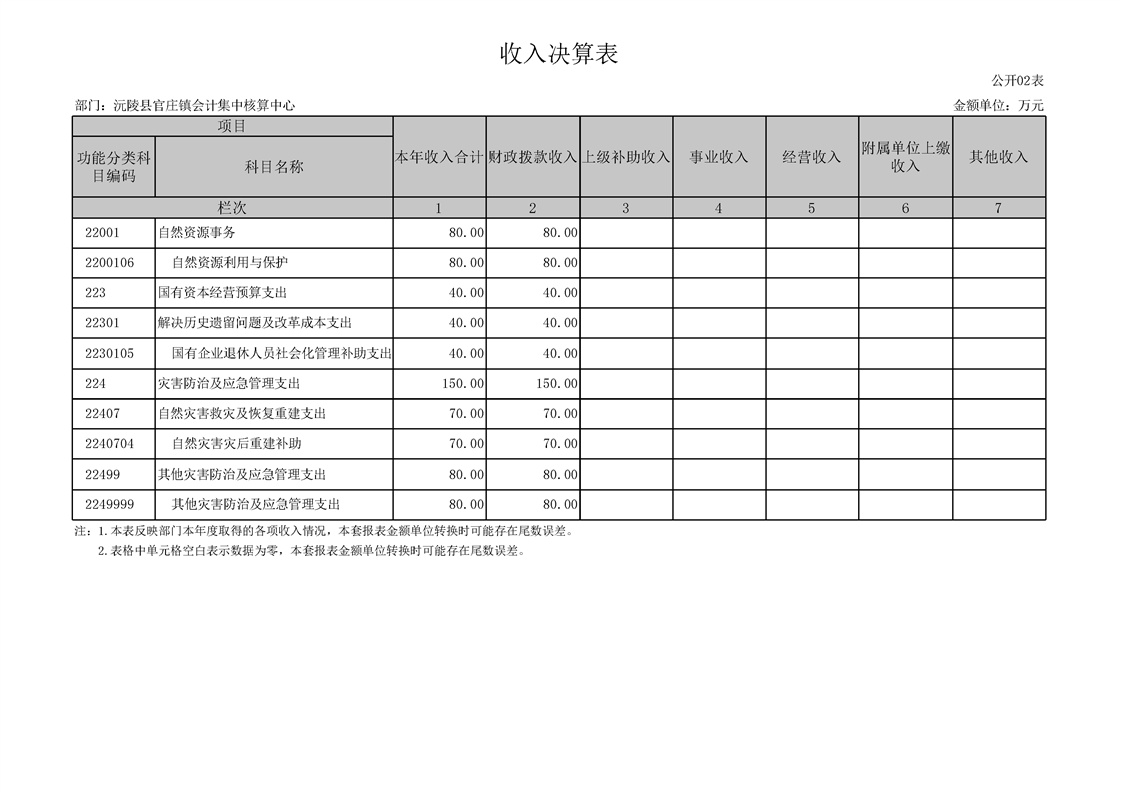 收入决算表

公开02表

部门：沅陵县官庄镇会计集中核算中心

金额单位：万元

| 项目 | | 本年收入合计 | 财政拨款收入 | 上级补助收入 | 事业收入 | 经营收入 | 附属单位上缴收入 | 其他收入 |
|---|---|---|---|---|---|---|---|---|
| 功能分类科目编码 | 科目名称 | | | | | | | |
| 栏次 | | 1 | 2 | 3 | 4 | 5 | 6 | 7 |
| 22001 | 自然资源事务 | 80.00 | 80.00 | | | | | |
| 2200106 | 自然资源利用与保护 | 80.00 | 80.00 | | | | | |
| 223 | 国有资本经营预算支出 | 40.00 | 40.00 | | | | | |
| 22301 | 解决历史遗留问题及改革成本支出 | 40.00 | 40.00 | | | | | |
| 2230105 | 国有企业退休人员社会化管理补助支出 | 40.00 | 40.00 | | | | | |
| 224 | 灾害防治及应急管理支出 | 150.00 | 150.00 | | | | | |
| 22407 | 自然灾害救灾及恢复重建支出 | 70.00 | 70.00 | | | | | |
| 2240704 | 自然灾害灾后重建补助 | 70.00 | 70.00 | | | | | |
| 22499 | 其他灾害防治及应急管理支出 | 80.00 | 80.00 | | | | | |
| 2249999 | 其他灾害防治及应急管理支出 | 80.00 | 80.00 | | | | | |

注：1.本表反映部门本年度取得的各项收入情况，本套报表金额单位转换时可能存在尾数误差。

2.表格中单元格空白表示数据为零，本套报表金额单位转换时可能存在尾数误差。